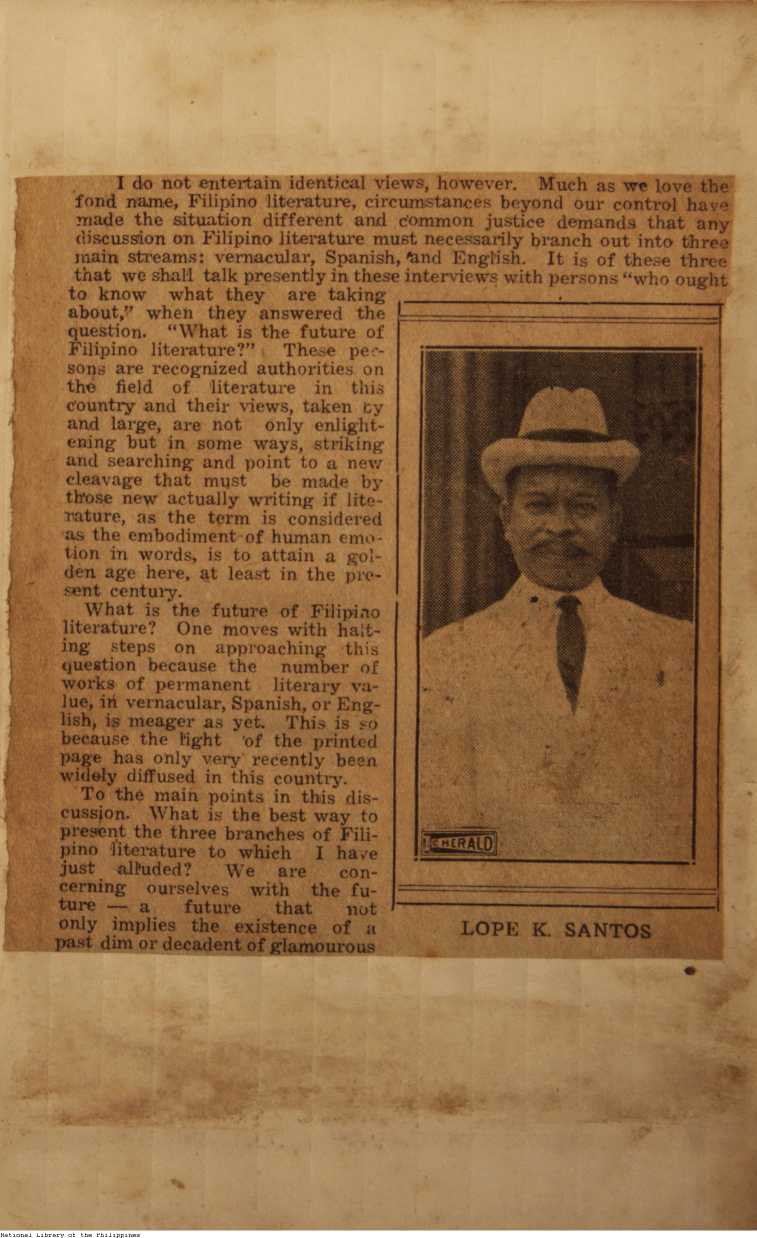 I do not entertain identical views, however. Much as we love the fond name, Filipino literature, circumstances beyond our control have made the situation different and common justice demands that any discussion on Filipino literature must necessarily branch out into three main streams: vernacular, Spanish, and English. It is of these three that we shall talk presently in these interviews with persons "who ought to know what they are taking about," when they answered the question. "What is the future of Filipino literature?" These persons are recognized authorities on the field of literature in this country and their views, taken by and large, are not only enlightening but in some ways, striking and searching and point to a new cleavage that must be made by those new actually writing if literature, as the term is considered as the embodiment of human emotion in words, is to attain a golden age here, at least in the present century.

What is the future of Filipino literature? One moves with halting steps on approaching this question because the number of works of permanent literary value, in vernacular, Spanish, or English, is meager as yet. This is so because the light of the printed page has only very recently been widely diffused in this country.

To the main points in this discussion. What is the best way to present the three branches of Filipino literature to which I have just alluded? We are concerning ourselves with the future — a future that not only implies the existence of a past dim or decadent of glamourous

HERALD

LOPE K. SANTOS

National Library of the Philippines